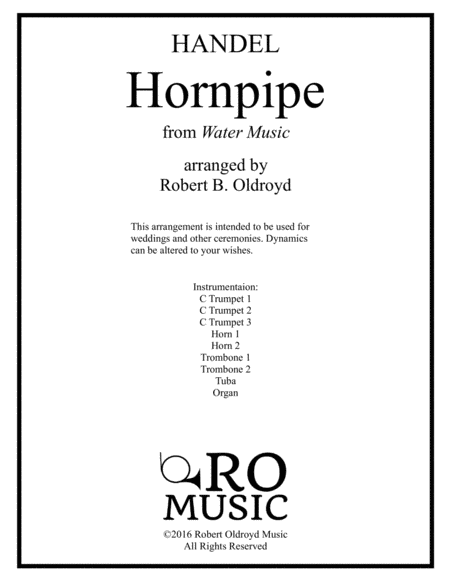 HANDEL

Hornpipe

from Water Music

arranged by
Robert B. Oldroyd

This arrangement is intended to be used for weddings and other ceremonies. Dynamics can be altered to your wishes.

Instrumentaion:
C Trumpet 1
C Trumpet 2
C Trumpet 3
Horn 1
Horn 2
Trombone 1
Trombone 2
Tuba
Organ

RO
MUSIC

©2016 Robert Oldroyd Music
All Rights Reserved